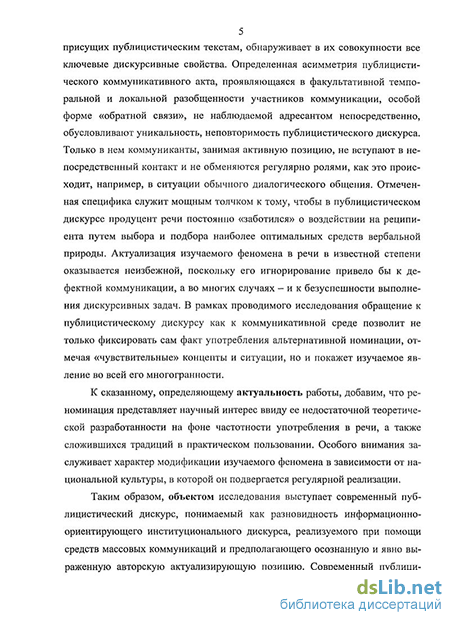 5

присущих публицистическим текстам, обнаруживает в их совокупности все ключевые дискурсивные свойства. Определенная асимметрия публицистического коммуникативного акта, проявляющаяся в факультативной темпоральной и локальной разобщенности участников коммуникации, особой форме «обратной связи», не наблюдаемой адресантом непосредственно, обусловливают уникальность, неповторимость публицистического дискурса. Только в нем коммуниканты, занимая активную позицию, не вступают в непосредственный контакт и не обмениваются регулярно ролями, как это происходит, например, в ситуации обычного диалогического общения. Отмеченная специфика служит мощным толчком к тому, чтобы в публицистическом дискурсе продуцент речи постоянно «заботился» о воздействии на реципиента путем выбора и подбора наиболее оптимальных средств вербальной природы. Актуализация изучаемого феномена в речи в известной степени оказывается неизбежной, поскольку его игнорирование привело бы к дефектной коммуникации, а во многих случаях – и к безуспешности выполнения дискурсивных задач. В рамках проводимого исследования обращение к публицистическому дискурсу как к коммуникативной среде позволит не только фиксировать сам факт употребления альтернативной номинации, отмечая «чувствительные» концепты и ситуации, но и покажет изучаемое явление во всей его многогранности.

К сказанному, определяющему актуальность работы, добавим, что реноминация представляет научный интерес ввиду ее недостаточной теоретической разработанности на фоне частотности употребления в речи, а также сложившихся традиций в практическом пользовании. Особого внимания заслуживает характер модификации изучаемого феномена в зависимости от национальной культуры, в которой он подвергается регулярной реализации.

Таким образом, объектом исследования выступает современный публицистический дискурс, понимаемый как разновидность информационно-ориентирующего институционального дискурса, реализуемого при помощи средств массовых коммуникаций и предполагающего осознанную и явно выраженную авторскую актуализирующую позицию. Современный публици-

dsLib.net
библиотека диссертаций